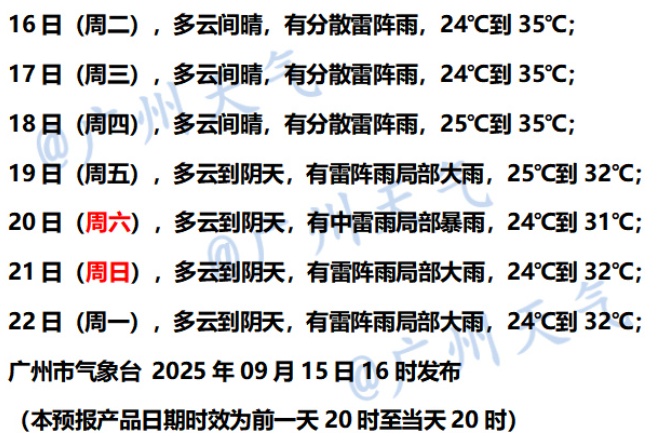 16 日（周二），多云间晴，有分散雷阵雨，24℃到 35℃;

17 日（周三），多云间晴，有分散雷阵雨，24℃到 35℃;

18 日（周四），多云间晴，有分散雷阵雨，25℃到 35℃;

19 日（周五），多云到阴天，有雷阵雨局部大雨，25℃到 32℃;

20 日（周六），多云到阴天，有中雷雨局部暴雨，24℃到 31℃;

21 日（周日），多云到阴天，有雷阵雨局部大雨，24℃到 32℃;

22 日（周一），多云到阴天，有雷阵雨局部大雨，24℃到 32℃;

广州市气象台 2025 年 09 月 15 日 16 时发布

（本预报产品日期时效为前一天 20 时至当天 20 时）

@广州天气 @广州天气 @广州天气 @广州天气